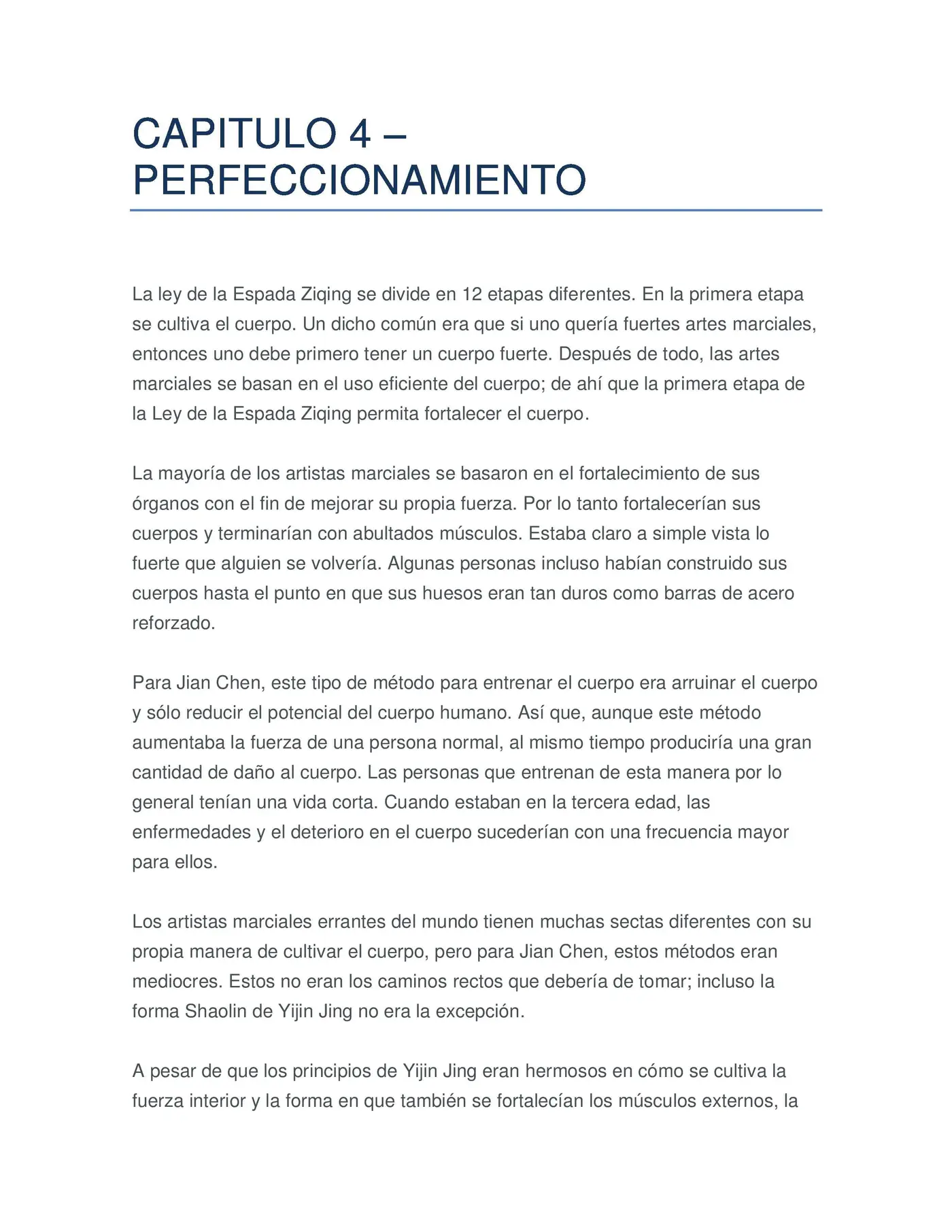 CAPITULO 4 – PERFECCIONAMIENTO

La ley de la Espada Ziqing se divide en 12 etapas diferentes. En la primera etapa se cultiva el cuerpo. Un dicho común era que si uno quería fuertes artes marciales, entonces uno debe primero tener un cuerpo fuerte. Después de todo, las artes marciales se basan en el uso eficiente del cuerpo; de ahí que la primera etapa de la Ley de la Espada Ziqing permita fortalecer el cuerpo.

La mayoría de los artistas marciales se basaron en el fortalecimiento de sus órganos con el fin de mejorar su propia fuerza. Por lo tanto fortalecerían sus cuerpos y terminarían con abultados músculos. Estaba claro a simple vista lo fuerte que alguien se volvería. Algunas personas incluso habían construido sus cuerpos hasta el punto en que sus huesos eran tan duros como barras de acero reforzado.

Para Jian Chen, este tipo de método para entrenar el cuerpo era arruinar el cuerpo y sólo reducir el potencial del cuerpo humano. Así que, aunque este método aumentaba la fuerza de una persona normal, al mismo tiempo produciría una gran cantidad de daño al cuerpo. Las personas que entrenan de esta manera por lo general tenían una vida corta. Cuando estaban en la tercera edad, las enfermedades y el deterioro en el cuerpo sucederían con una frecuencia mayor para ellos.

Los artistas marciales errantes del mundo tienen muchas sectas diferentes con su propia manera de cultivar el cuerpo, pero para Jian Chen, estos métodos eran mediocres. Estos no eran los caminos rectos que debería de tomar; incluso la forma Shaolin de Yijin Jing no era la excepción.

A pesar de que los principios de Yijin Jing eran hermosos en cómo se cultiva la fuerza interior y la forma en que también se fortalecían los músculos externos, la